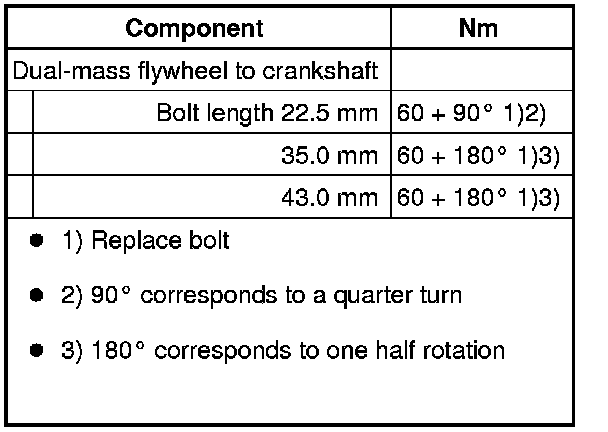 | Component | Nm |
|---|---|
| Dual-mass flywheel to crankshaft | |
| Bolt length 22.5 mm | 60 + 90° 1)2) |
| 35.0 mm | 60 + 180° 1)3) |
| 43.0 mm | 60 + 180° 1)3) |

• 1) Replace bolt

• 2) 90° corresponds to a quarter turn

• 3) 180° corresponds to one half rotation